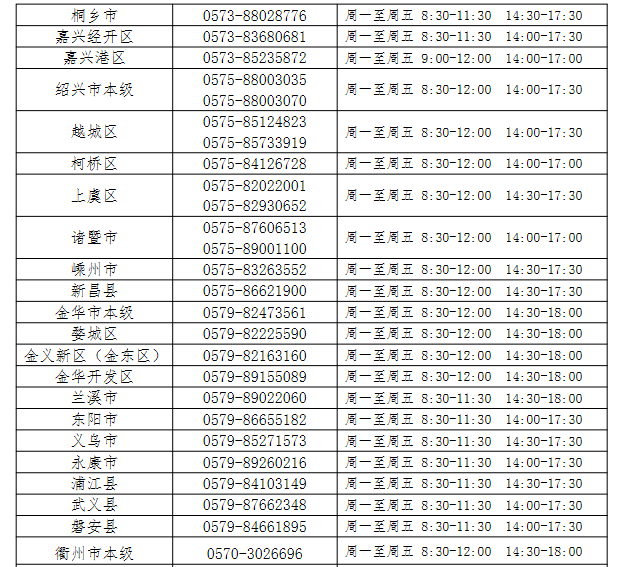 | 桐乡市 | 0573-88028776 | 周一至周五 8:30-11:30 14:30-17:30 |
|---|---|---|
| 嘉兴经开区 | 0573-83680681 | 周一至周五 8:30-11:30 14:00-17:30 |
| 嘉兴港区 | 0573-85235872 | 周一至周五 9:00-12:00 14:00-17:00 |
| 绍兴市本级 | 0575-88003035 0575-88003070 | 周一至周五 8:30-12:00 14:00-17:30 |
| 越城区 | 0575-85124823 0575-85733919 | 周一至周五 8:30-12:00 14:00-17:30 |
| 柯桥区 | 0575-84126728 | 周一至周五 8:30-12:00 14:00-17:00 |
| 上虞区 | 0575-82022001 0575-82930652 | 周一至周五 8:30-12:00 14:30-17:30 |
| 诸暨市 | 0575-87606513 0575-89001100 | 周一至周五 8:30-12:00 14:00-17:00 |
| 嵊州市 | 0575-83263552 | 周一至周五 8:30-12:00 14:30-17:30 |
| 新昌县 | 0575-86621900 | 周一至周五 8:30-12:00 14:30-17:30 |
| 金华市本级 | 0579-82473561 | 周一至周五 8:30-12:00 14:30-18:00 |
| 婺城区 | 0579-82225590 | 周一至周五 8:30-12:00 14:30-18:00 |
| 金义新区（金东区） | 0579-82163160 | 周一至周五 8:30-12:00 14:30-18:00 |
| 金华开发区 | 0579-89155089 | 周一至周五 8:30-12:00 14:30-18:00 |
| 兰溪市 | 0579-89022060 | 周一至周五 8:30-11:30 14:30-18:00 |
| 东阳市 | 0579-86655182 | 周一至周五 8:30-11:30 14:00-17:30 |
| 义乌市 | 0579-85271573 | 周一至周五 8:30-11:30 14:30-17:30 |
| 永康市 | 0579-89260216 | 周一至周五 8:30-11:30 14:00-17:30 |
| 浦江县 | 0579-84103149 | 周一至周五 8:30-11:30 14:30-17:30 |
| 武义县 | 0579-87662348 | 周一至周五 8:30-11:30 14:00-17:30 |
| 磐安县 | 0579-84661895 | 周一至周五 8:30-11:30 14:00-17:30 |
| 衢州市本级 | 0570-3026696 | 周一至周五 8:30-12:00 14:30-18:00 |